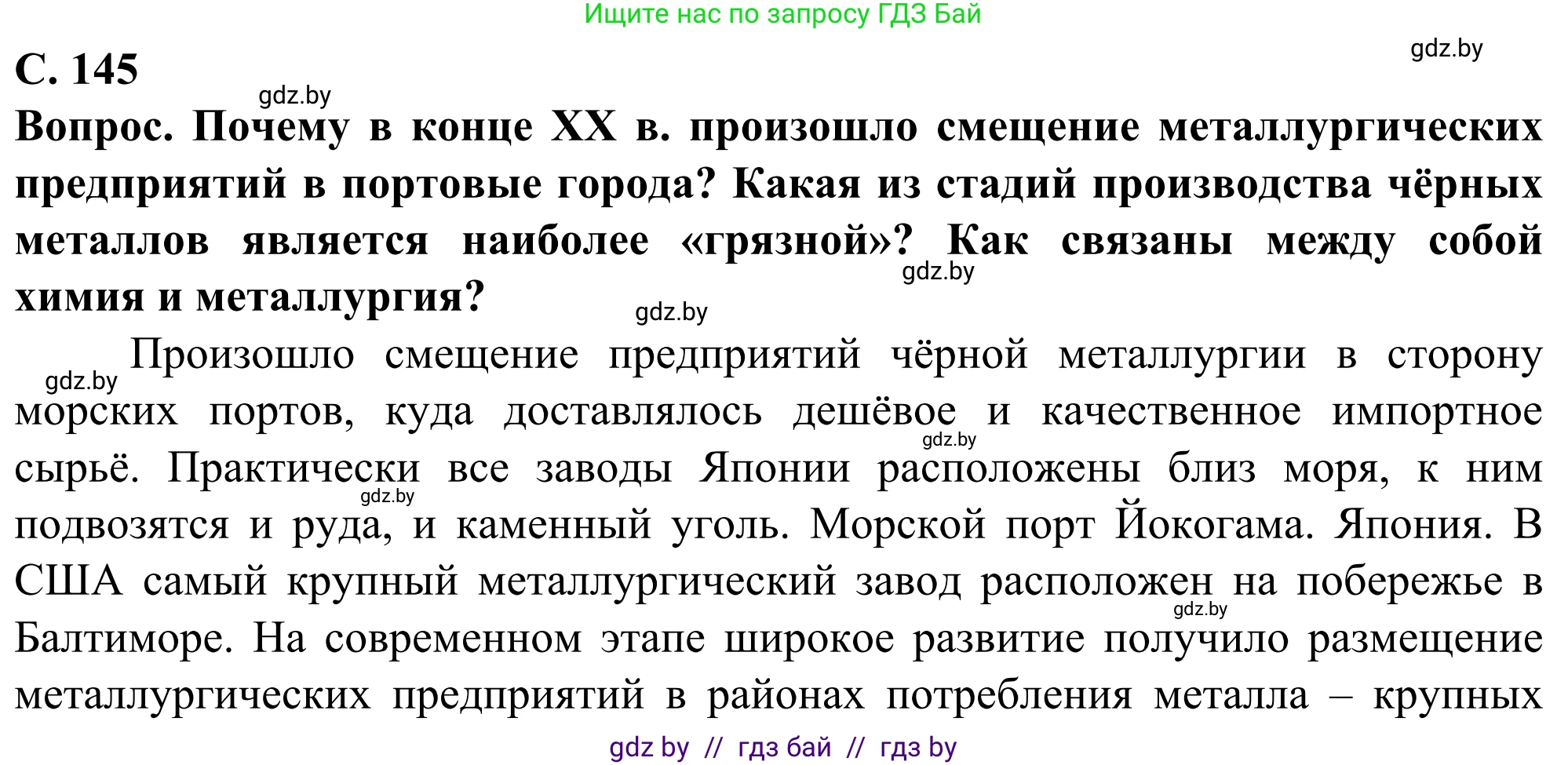 Ищите нас по запросу ГДЗ Бай

gdz.by

С. 145

gdz.by

Вопрос. Почему в конце XX в. произошло смещение металлургических предприятий в портовые города? Какая из стадий производства чёрных металлов является наиболее «грязной»? Как связаны между собой химия и металлургия?

gdz.by

gdz.by

gdz.by

Произошло смещение предприятий чёрной металлургии в сторону морских портов, куда доставлялось дешёвое и качественное импортное сырьё. Практически все заводы Японии расположены близ моря, к ним подвозятся и руда, и каменный уголь. Морской порт Йокогама. Япония. В США самый крупный металлургический завод расположен на побережье в Балтиморе. На современном этапе широкое развитие получило размещение металлургических предприятий в районах потребления металла – крупных

gdz.by

gdz.by

gdz.by

gdz by // гдз бай // гдз by